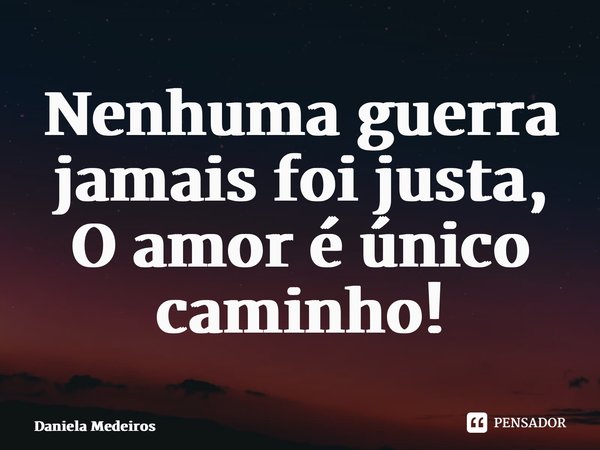 Nenhuma guerra jamais foi justa, O amor é único caminho!

Daniela Medeiros

PENSADOR